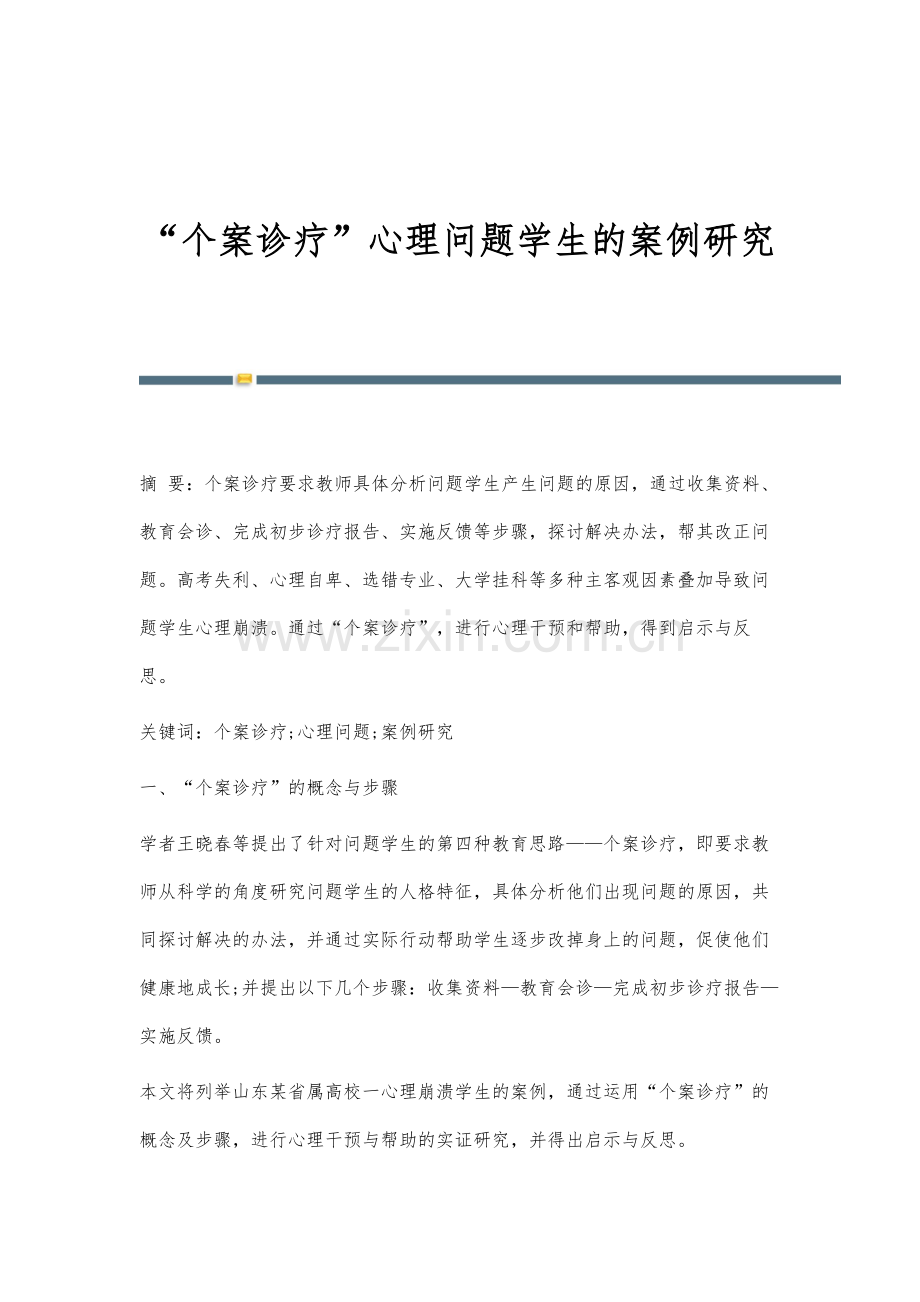 “个案诊疗”心理问题学生的案例研究

摘 要：个案诊疗要求教师具体分析问题学生产生问题的原因，通过收集资料、教育会诊、完成初步诊疗报告、实施反馈等步骤，探讨解决办法，帮其改正问题。高考失利、心理自卑、选错专业、大学挂科等多种主客观因素叠加导致问题学生心理崩溃。通过“个案诊疗”，进行心理干预和帮助，得到启示与反思。

关键词：个案诊疗;心理问题;案例研究

一、“个案诊疗”的概念与步骤

学者王晓春等提出了针对问题学生的第四种教育思路——个案诊疗，即要求教师从科学的角度研究问题学生的人格特征，具体分析他们出现问题的原因，共同探讨解决的办法，并通过实际行动帮助学生逐步改掉身上的问题，促使他们健康地成长;并提出以下几个步骤：收集资料—教育会诊—完成初步诊疗报告—实施反馈。

本文将列举山东某省属高校一心理崩溃学生的案例，通过运用“个案诊疗”的概念及步骤，进行心理干预与帮助的实证研究，并得出启示与反思。

www.zixin.com.cn